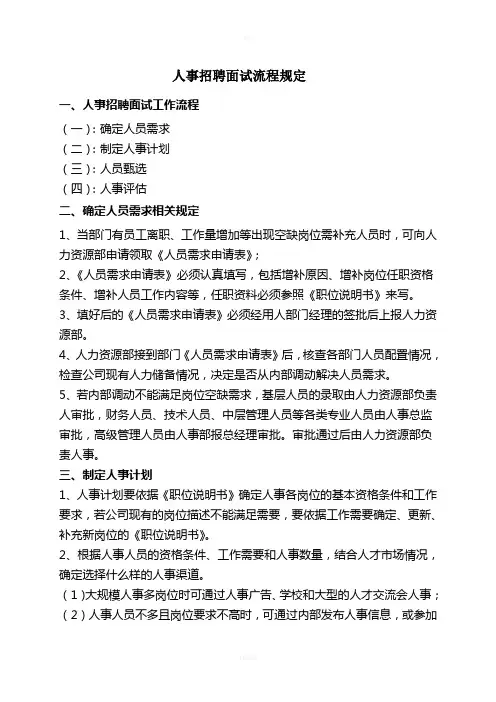 人事招聘面试流程规定

一、人事招聘面试工作流程

（一）：确定人员需求

（二）：制定人事计划

（三）：人员甄选

（四）：人事评估

二、确定人员需求相关规定

1、当部门有员工离职、工作量增加等出现空缺岗位需补充人员时，可向人力资源部申请领取《人员需求申请表》；

2、《人员需求申请表》必须认真填写，包括增补原因、增补岗位任职资格条件、增补人员工作内容等，任职资料必须参照《职位说明书》来写。

3、填好后的《人员需求申请表》必须经用人部门经理的签批后上报人力资源部。

4、人力资源部接到部门《人员需求申请表》后，核查各部门人员配置情况，检查公司现有人力储备情况，决定是否从内部调动解决人员需求。

5、若内部调动不能满足岗位空缺需求，基层人员的录取由人力资源部负责人审批，财务人员、技术人员、中层管理人员等各类专业人员由人事总监审批，高级管理人员由人事部报总经理审批。审批通过后由人力资源部负责人事。

三、制定人事计划

1、人事计划要依据《职位说明书》确定人事各岗位的基本资格条件和工作要求，若公司现有的岗位描述不能满足需要，要依据工作需要确定、更新、补充新岗位的《职位说明书》。

2、根据人事人员的资格条件、工作需要和人事数量，结合人才市场情况，确定选择什么样的人事渠道。

（1）大规模人事多岗位时可通过人事广告、学校和大型的人才交流会人事；

（2）人事人员不多且岗位要求不高时，可通过内部发布人事信息，或参加